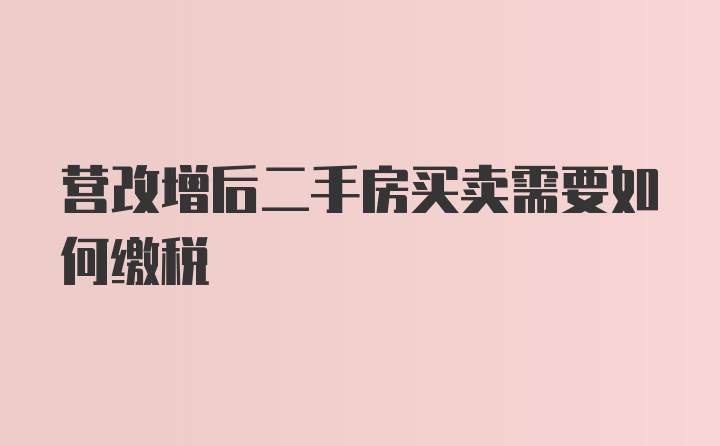 营改增后二手房买卖需要如何缴税